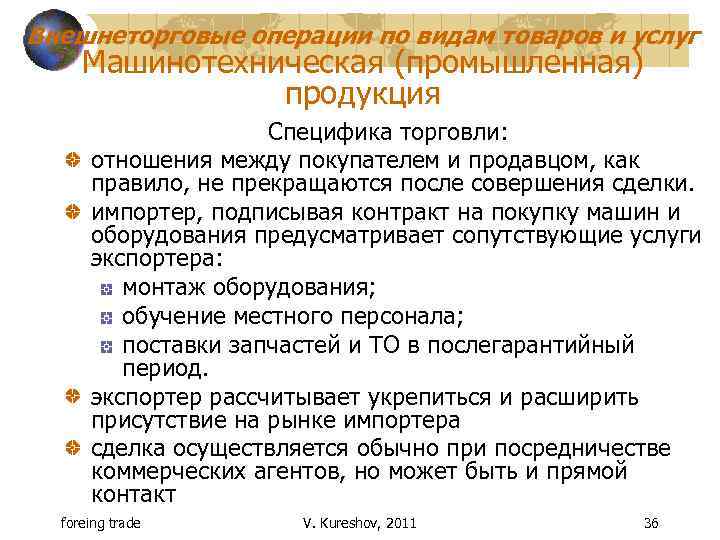 Внешнеторговые операции по видам товаров и услуг
Машинотехническая (промышленная) продукция

Специфика торговли:

отношения между покупателем и продавцом, как правило, не прекращаются после совершения сделки.

импортер, подписывая контракт на покупку машин и оборудования предусматривает сопутствующие услуги экспортера:

монтаж оборудования;

обучение местного персонала;

поставки запчастей и ТО в послегарантийный период.

экспортер рассчитывает укрепиться и расширить присутствие на рынке импортера

сделка осуществляется обычно при посредничестве коммерческих агентов, но может быть и прямой контакт

foreing trade
V. Kureshov, 2011
36